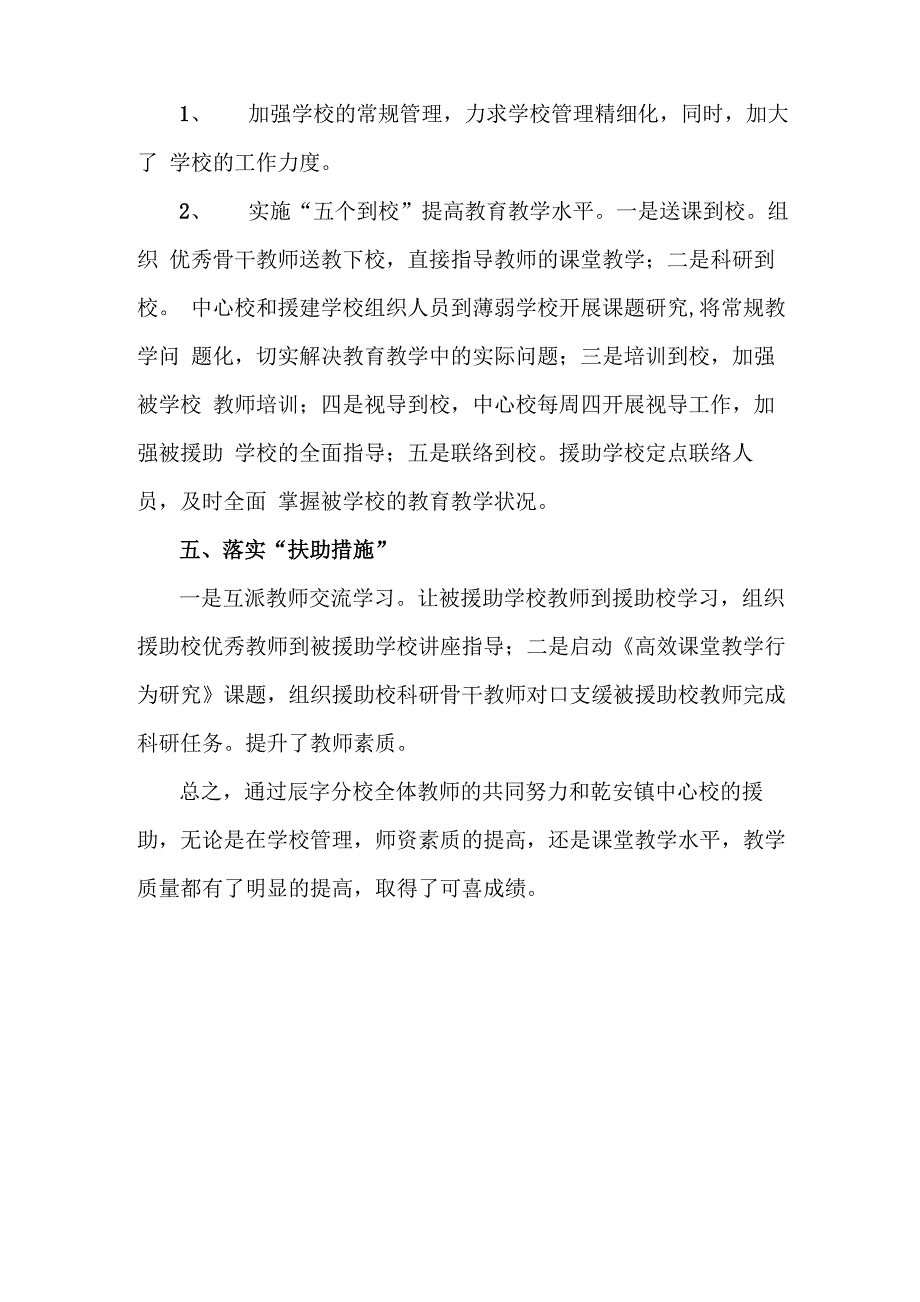 1、 加强学校的常规管理，力求学校管理精细化，同时，加大了 学校的工作力度。

2、 实施“五个到校”提高教育教学水平。一是送课到校。组织 优秀骨干教师送教下校，直接指导教师的课堂教学；二是科研到校。 中心校和援建学校组织人员到薄弱学校开展课题研究,将常规教学问 题化，切实解决教育教学中的实际问题；三是培训到校，加强被学校 教师培训；四是视导到校，中心校每周四开展视导工作，加强被援助 学校的全面指导；五是联络到校。援助学校定点联络人员，及时全面 掌握被学校的教育教学状况。

五、落实“扶助措施”

一是互派教师交流学习。让被援助学校教师到援助校学习，组织援助校优秀教师到被援助学校讲座指导；二是启动《高效课堂教学行为研究》课题，组织援助校科研骨干教师对口支缓被援助校教师完成科研任务。提升了教师素质。

总之，通过辰字分校全体教师的共同努力和乾安镇中心校的援助，无论是在学校管理，师资素质的提高，还是课堂教学水平，教学质量都有了明显的提高，取得了可喜成绩。